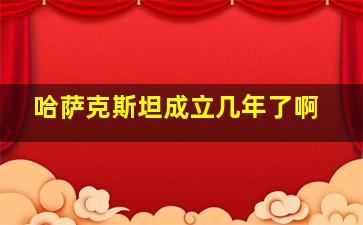 哈萨克斯坦成立几年了啊